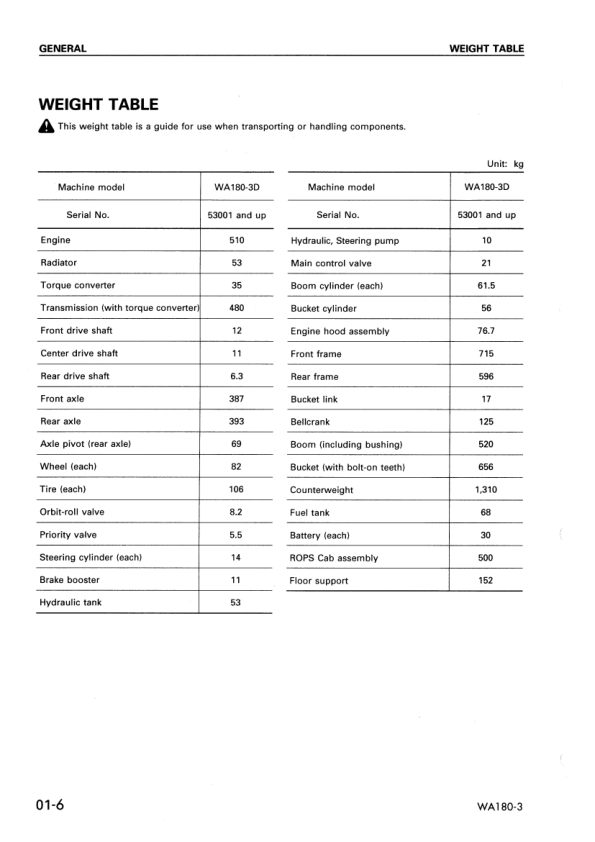 GENERAL

WEIGHT TABLE

WEIGHT TABLE

This weight table is a guide for use when transporting or handling components.

Unit: kg

| Machine model | WA180-3D |
|---|---|
| Serial No. | 53001 and up |
| Engine | 510 |
| Radiator | 53 |
| Torque converter | 35 |
| Transmission (with torque converter) | 480 |
| Front drive shaft | 12 |
| Center drive shaft | 11 |
| Rear drive shaft | 6.3 |
| Front axle | 387 |
| Rear axle | 393 |
| Axle pivot (rear axle) | 69 |
| Wheel (each) | 82 |
| Tire (each) | 106 |
| Orbit-roll valve | 8.2 |
| Priority valve | 5.5 |
| Steering cylinder (each) | 14 |
| Brake booster | 11 |
| Hydraulic tank | 53 |

| Machine model | WA180-3D |
|---|---|
| Serial No. | 53001 and up |
| Hydraulic, Steering pump | 10 |
| Main control valve | 21 |
| Boom cylinder (each) | 61.5 |
| Bucket cylinder | 56 |
| Engine hood assembly | 76.7 |
| Front frame | 715 |
| Rear frame | 596 |
| Bucket link | 17 |
| Bellcrank | 125 |
| Boom (including bushing) | 520 |
| Bucket (with bolt-on teeth) | 656 |
| Counterweight | 1,310 |
| Fuel tank | 68 |
| Battery (each) | 30 |
| ROPS Cab assembly | 500 |
| Floor support | 152 |

01-6

WA180-3